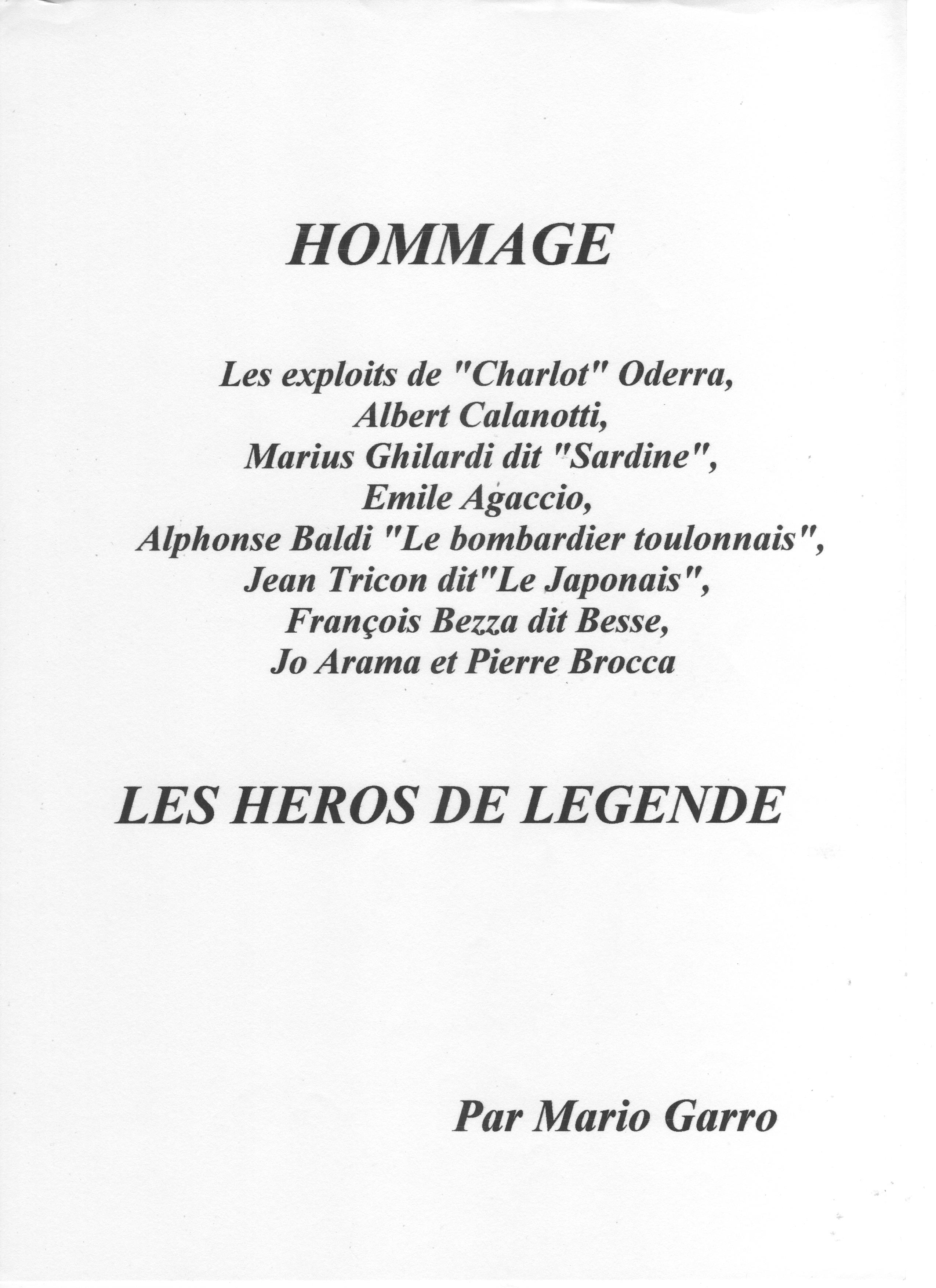 HOMMAGE

Les exploits de "Charlot" Oderra,
Albert Calanotti,
Marius Ghilardi dit "Sardine",
Emile Agaccio,
Alphonse Baldi "Le bombardier toulonnais",
Jean Tricon dit"Le Japonais",
François Bezza dit Besse,
Jo Arama et Pierre Brocca

LES HEROS DE LEGENDE

Par Mario Garro